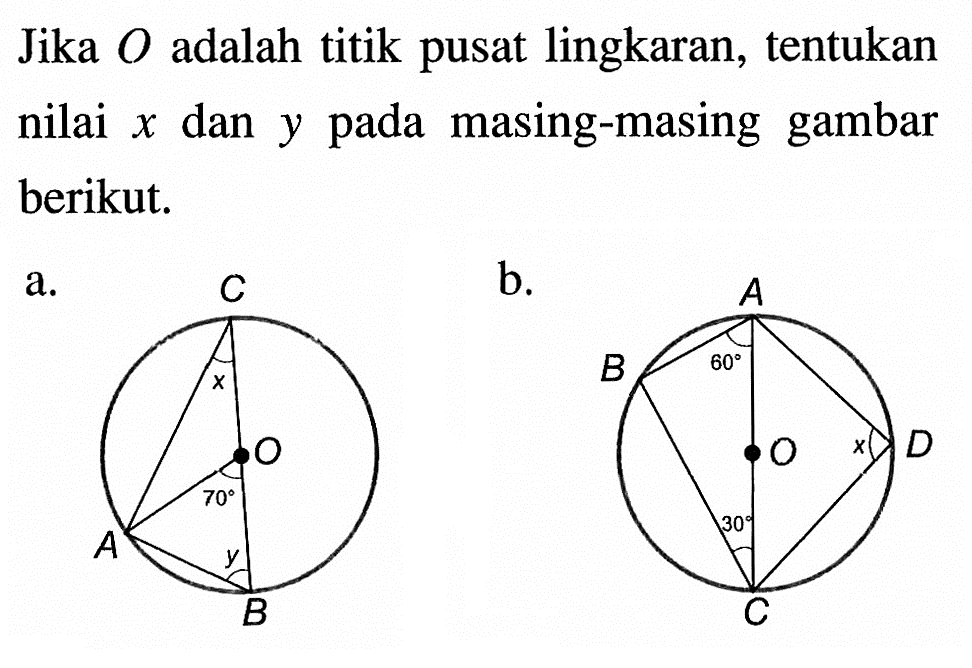 Jika $O$ adalah titik pusat lingkaran, tentukan nilai $x$ dan $y$ pada masing-masing gambar berikut.

a.

C

x

O

70°

A

y

B

b.

A

B

60°

O

x

D

30°

C